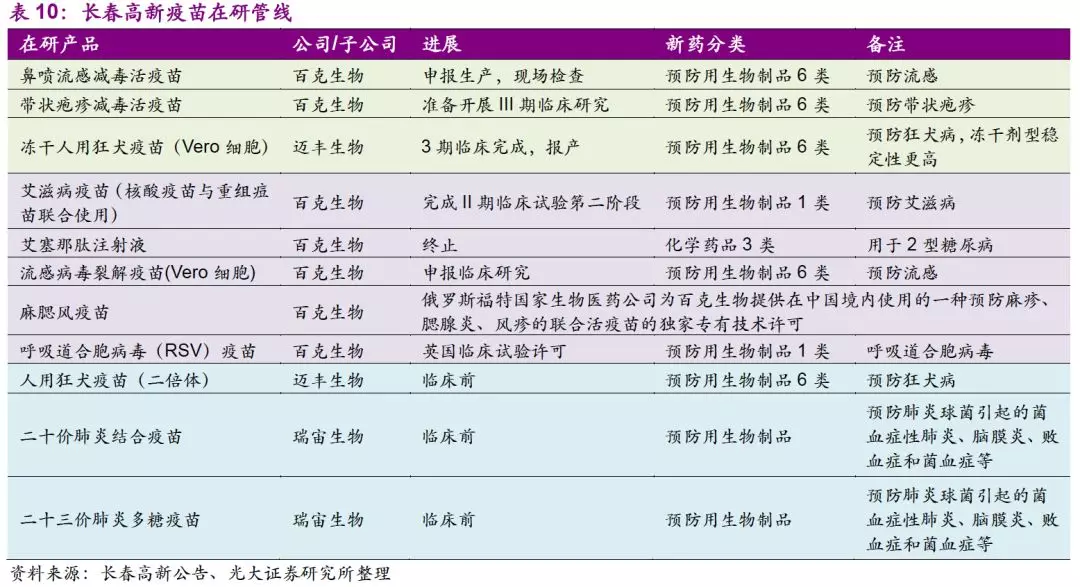 表 10：长春高新疫苗在研管线

| 在研产品 | 公司/子公司 | 进展 | 新药分类 | 备注 |
|---|---|---|---|---|
| 鼻喷流感减毒活疫苗 | 百克生物 | 申报生产，现场检查 | 预防用生物制品 6 类 | 预防流感 |
| 带状疱疹减毒活疫苗 | 百克生物 | 准备开展 III 期临床研究 | 预防用生物制品 6 类 | 预防带状疱疹 |
| 冻干人用狂犬疫苗（Vero 细胞） | 迈丰生物 | 3 期临床完成，报产 | 预防用生物制品 6 类 | 预防狂犬病，冻干剂型稳定性更高 |
| 艾滋病疫苗（核酸疫苗与重组痘苗联合使用） | 百克生物 | 完成 II 期临床试验第二阶段 | 预防用生物制品 1 类 | 预防艾滋病 |
| 艾塞那肽注射液 | 百克生物 | 终止 | 化学药品 3 类 | 用于 2 型糖尿病 |
| 流感病毒裂解疫苗(Vero 细胞) | 百克生物 | 申报临床研究 | 预防用生物制品 6 类 | 预防流感 |
| 麻腮风疫苗 | 百克生物 | 俄罗斯福特国家生物医药公司为百克生物提供在中国境内使用的一种预防麻疹、腮腺炎、风疹的联合活疫苗的独家专有技术许可 | | |
| 呼吸道合胞病毒（RSV）疫苗 | 百克生物 | 英国临床试验许可 | 预防用生物制品 1 类 | 呼吸道合胞病毒 |
| 人用狂犬疫苗（二倍体） | 迈丰生物 | 临床前 | 预防用生物制品 6 类 | 预防狂犬病 |
| 二十价肺炎结合疫苗 | 瑞宙生物 | 临床前 | 预防用生物制品 | 预防肺炎球菌引起的菌血症性肺炎、脑膜炎、败血症和菌血症等 |
| 二十三价肺炎多糖疫苗 | 瑞宙生物 | 临床前 | 预防用生物制品 | 预防肺炎球菌引起的菌血症性肺炎、脑膜炎、败血症和菌血症等 |

资料来源：长春高新公告、光大证券研究所整理